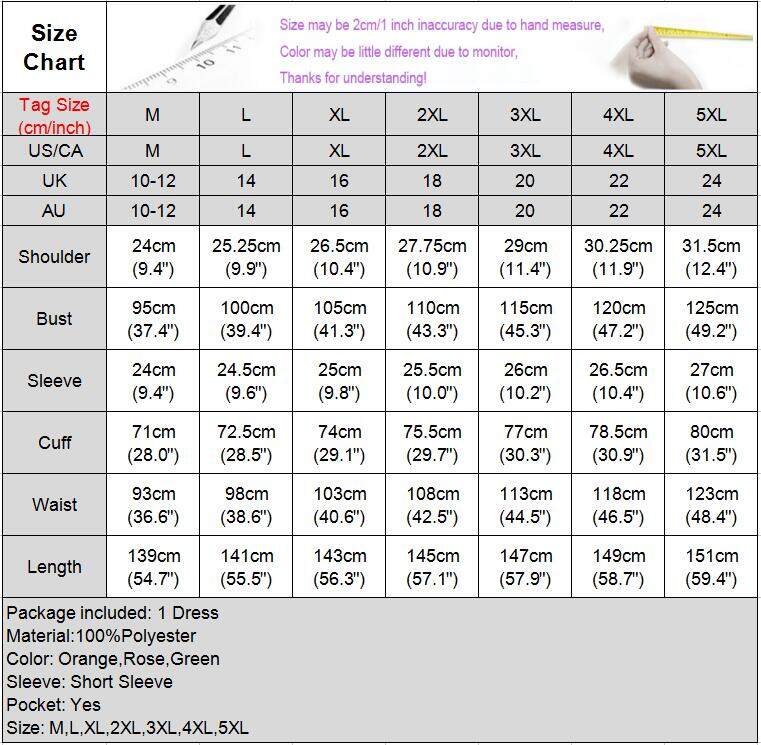 Size Chart

Size may be 2cm/1 inch inaccuracy due to hand measure,
Color may be little different due to monitor,
Thanks for understanding!

| Tag Size (cm/inch) | M | L | XL | 2XL | 3XL | 4XL | 5XL |
|---|---|---|---|---|---|---|---|
| US/CA | M | L | XL | 2XL | 3XL | 4XL | 5XL |
| UK | 10-12 | 14 | 16 | 18 | 20 | 22 | 24 |
| AU | 10-12 | 14 | 16 | 18 | 20 | 22 | 24 |
| Shoulder | 24cm (9.4") | 25.25cm (9.9") | 26.5cm (10.4") | 27.75cm (10.9") | 29cm (11.4") | 30.25cm (11.9") | 31.5cm (12.4") |
| Bust | 95cm (37.4") | 100cm (39.4") | 105cm (41.3") | 110cm (43.3") | 115cm (45.3") | 120cm (47.2") | 125cm (49.2") |
| Sleeve | 24cm (9.4") | 24.5cm (9.6") | 25cm (9.8") | 25.5cm (10.0") | 26cm (10.2") | 26.5cm (10.4") | 27cm (10.6") |
| Cuff | 71cm (28.0") | 72.5cm (28.5") | 74cm (29.1") | 75.5cm (29.7") | 77cm (30.3") | 78.5cm (30.9") | 80cm (31.5") |
| Waist | 93cm (36.6") | 98cm (38.6") | 103cm (40.6") | 108cm (42.5") | 113cm (44.5") | 118cm (46.5") | 123cm (48.4") |
| Length | 139cm (54.7") | 141cm (55.5") | 143cm (56.3") | 145cm (57.1") | 147cm (57.9") | 149cm (58.7") | 151cm (59.4") |

Package included: 1 Dress
Material:100%Polyester
Color: Orange,Rose,Green
Sleeve: Short Sleeve
Pocket: Yes
Size: M,L,XL,2XL,3XL,4XL,5XL